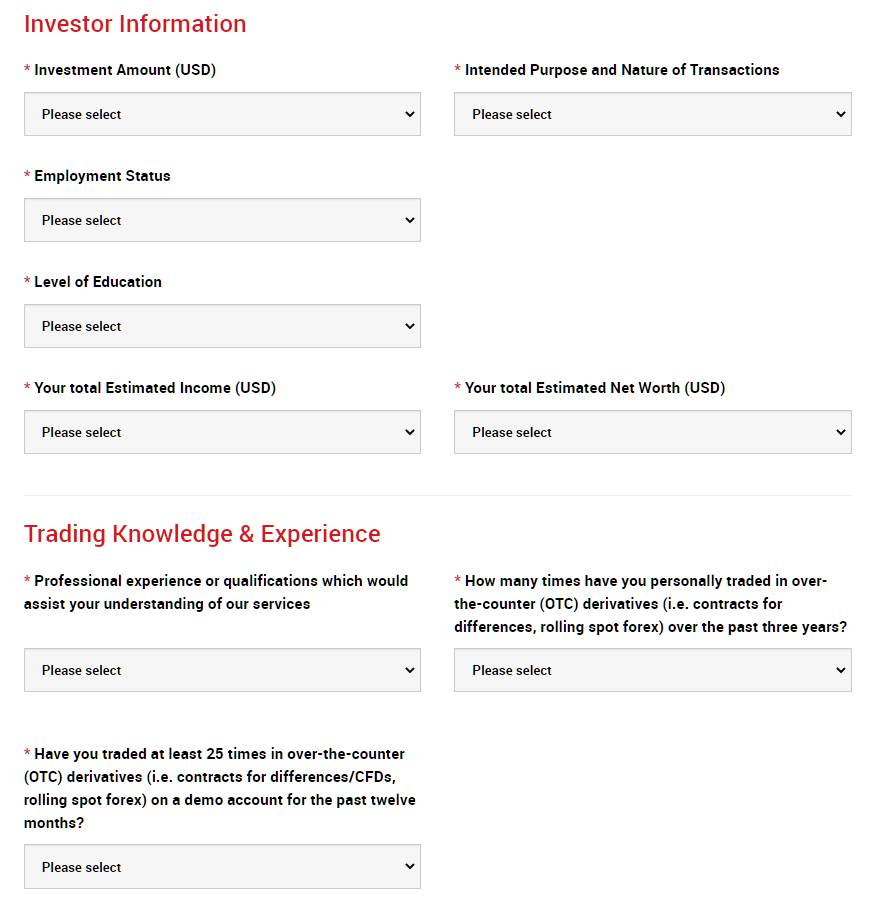 Investor Information

* Investment Amount (USD)

Please select

* Intended Purpose and Nature of Transactions

Please select

* Employment Status

Please select

* Level of Education

Please select

* Your total Estimated Income (USD)

Please select

* Your total Estimated Net Worth (USD)

Please select

Trading Knowledge & Experience

* Professional experience or qualifications which would assist your understanding of our services

Please select

* How many times have you personally traded in over-the-counter (OTC) derivatives (i.e. contracts for differences, rolling spot forex) over the past three years?

Please select

* Have you traded at least 25 times in over-the-counter (OTC) derivatives (i.e. contracts for differences/CFDs, rolling spot forex) on a demo account for the past twelve months?

Please select